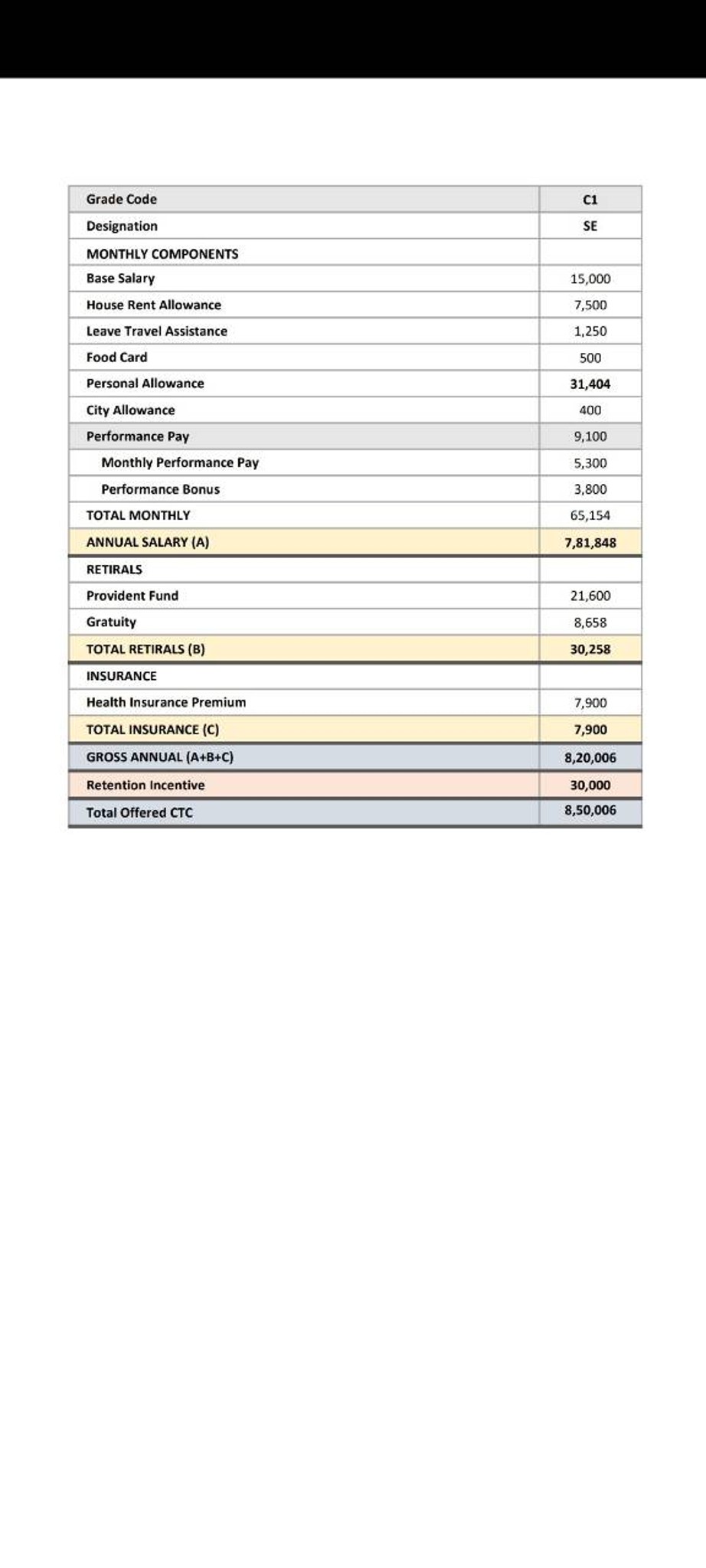 | Grade Code | C1 |
|---|---|
| Designation | SE |
| MONTHLY COMPONENTS | |
| Base Salary | 15,000 |
| House Rent Allowance | 7,500 |
| Leave Travel Assistance | 1,250 |
| Food Card | 500 |
| Personal Allowance | 31,404 |
| City Allowance | 400 |
| Performance Pay | 9,100 |
| Monthly Performance Pay | 5,300 |
| Performance Bonus | 3,800 |
| TOTAL MONTHLY | 65,154 |
| ANNUAL SALARY (A) | 7,81,848 |
| RETIRALS | |
| Provident Fund | 21,600 |
| Gratuity | 8,658 |
| TOTAL RETIRALS (B) | 30,258 |
| INSURANCE | |
| Health Insurance Premium | 7,900 |
| TOTAL INSURANCE (C) | 7,900 |
| GROSS ANNUAL (A+B+C) | 8,20,006 |
| Retention Incentive | 30,000 |
| Total Offered CTC | 8,50,006 |